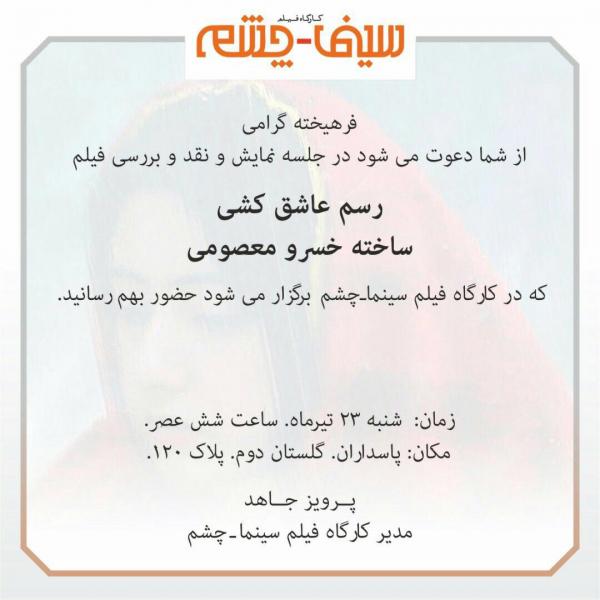 کارگاه فیلم
سینما-چشم

فرهیخته گرامی
از شما دعوت می شود در جلسه نمایش و نقد و بررسی فیلم

رسم عاشق کشی
ساخته خسرو معصومی

که در کارگاه فیلم سینما-چشم برگزار می شود حضور بهم رسانید.

زمان: شنبه ۲۳ تیرماه. ساعت شش عصر.
مکان: پاسداران. گلستان دوم. پلاک ۱۲۰.

پرویز جاهد
مدیر کارگاه فیلم سینما-چشم